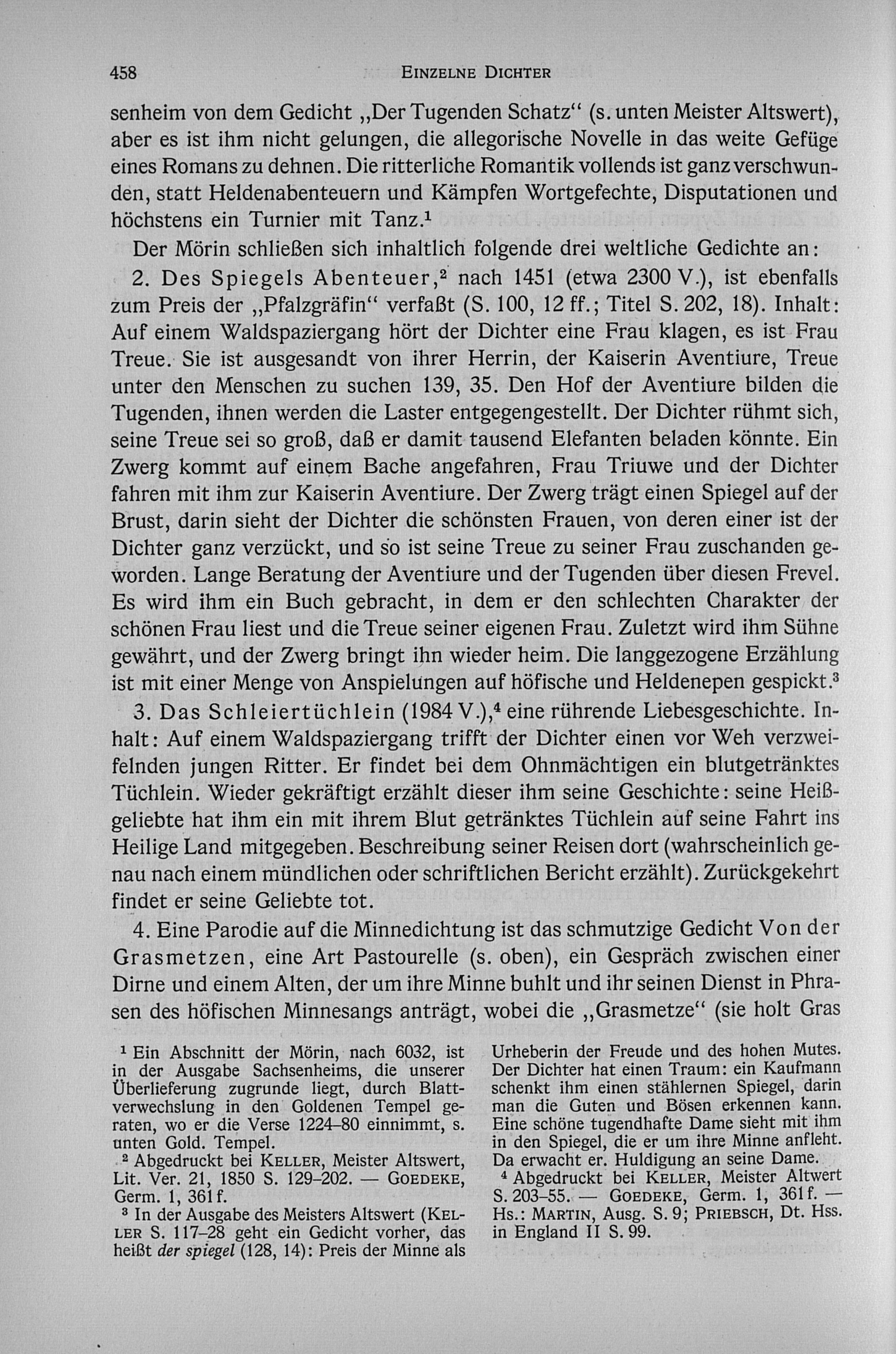 458 EINZELNE DICHTER

senheim von dem Gedicht „Der Tugenden Schatz“ (s. unten Meister Altswert), aber es ist ihm nicht gelungen, die allegorische Novelle in das weite Gefüge eines Romans zu dehnen. Die ritterliche Romantik vollends ist ganz verschwunden, statt Heldenabenteuern und Kämpfen Wortgefechte, Disputationen und höchstens ein Turnier mit Tanz.$^1$

Der Mörin schließen sich inhaltlich folgende drei weltliche Gedichte an:

2. Des Spiegels Abenteuer,$^2$ nach 1451 (etwa 2300 V.), ist ebenfalls zum Preis der „Pfalzgräfin“ verfaßt (S. 100, 12 ff.; Titel S. 202, 18). Inhalt: Auf einem Waldspaziergang hört der Dichter eine Frau klagen, es ist Frau Treue. Sie ist ausgesandt von ihrer Herrin, der Kaiserin Aventiure, Treue unter den Menschen zu suchen 139, 35. Den Hof der Aventiure bilden die Tugenden, ihnen werden die Laster entgegengestellt. Der Dichter rühmt sich, seine Treue sei so groß, daß er damit tausend Elefanten beladen könnte. Ein Zwerg kommt auf einem Bache angefahren, Frau Triuwe und der Dichter fahren mit ihm zur Kaiserin Aventiure. Der Zwerg trägt einen Spiegel auf der Brust, darin sieht der Dichter die schönsten Frauen, von deren einer ist der Dichter ganz verzückt, und so ist seine Treue zu seiner Frau zuschanden geworden. Lange Beratung der Aventiure und der Tugenden über diesen Frevel. Es wird ihm ein Buch gebracht, in dem er den schlechten Charakter der schönen Frau liest und die Treue seiner eigenen Frau. Zuletzt wird ihm Sühne gewährt, und der Zwerg bringt ihn wieder heim. Die langgezogene Erzählung ist mit einer Menge von Anspielungen auf höfische und Heldenepen gespickt.$^3$

3. Das Schleiertüchlein (1984 V.),$^4$ eine rührende Liebesgeschichte. Inhalt: Auf einem Waldspaziergang trifft der Dichter einen vor Weh verzweifelnden jungen Ritter. Er findet bei dem Ohnmächtigen ein blutgetränktes Tüchlein. Wieder gekräftigt erzählt dieser ihm seine Geschichte: seine Heißgeliebte hat ihm ein mit ihrem Blut getränktes Tüchlein auf seine Fahrt ins Heilige Land mitgegeben. Beschreibung seiner Reisen dort (wahrscheinlich genau nach einem mündlichen oder schriftlichen Bericht erzählt). Zurückgekehrt findet er seine Geliebte tot.

4. Eine Parodie auf die Minnedichtung ist das schmutzige Gedicht Von der Grasmetzen, eine Art Pastourelle (s. oben), ein Gespräch zwischen einer Dirne und einem Alten, der um ihre Minne buhlt und ihr seinen Dienst in Phrasen des höfischen Minnesangs anträgt, wobei die „Grasmetze“ (sie holt Gras

$^1$ Ein Abschnitt der Mörin, nach 6032, ist in der Ausgabe Sachsenheims, die unserer Überlieferung zugrunde liegt, durch Blattverwechslung in den Goldenen Tempel geraten, wo er die Verse 1224–80 einnimmt, s. unten Gold. Tempel.

$^2$ Abgedruckt bei KELLER, Meister Altswert, Lit. Ver. 21, 1850 S. 129–202. — GOEDEKE, Germ. 1, 361 f.

$^3$ In der Ausgabe des Meisters Altswert (KELLER S. 117–28 geht ein Gedicht vorher, das heißt der spiegel (128, 14): Preis der Minne als Urheberin der Freude und des hohen Mutes. Der Dichter hat einen Traum: ein Kaufmann schenkt ihm einen stählernen Spiegel, darin man die Guten und Bösen erkennen kann. Eine schöne tugendhafte Dame sieht mit ihm in den Spiegel, die er um ihre Minne anfleht. Da erwacht er. Huldigung an seine Dame.

$^4$ Abgedruckt bei KELLER, Meister Altwert S. 203–55. — GOEDEKE, Germ. 1, 361 f. — Hs.: MARTIN, Ausg. S. 9; PRIEBSCH, Dt. Hss. in England II S. 99.